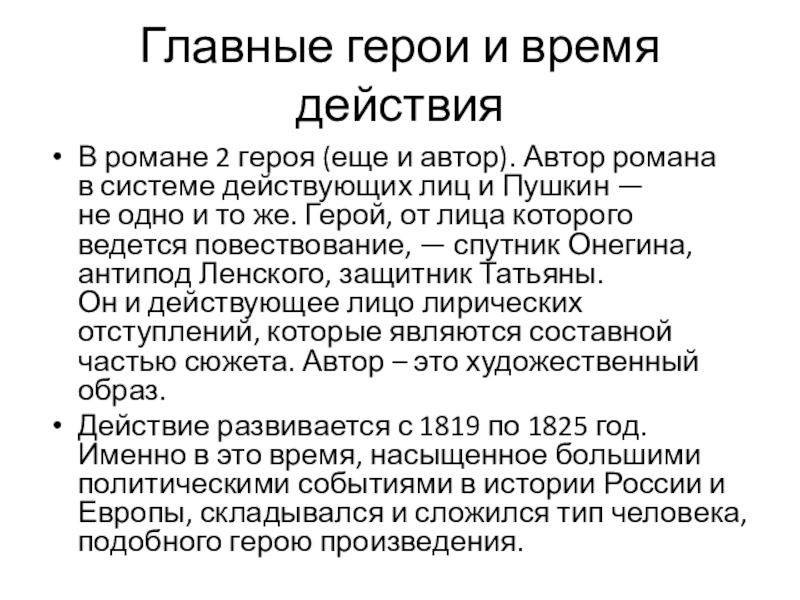 Главные герои и время действия

• В романе 2 героя (еще и автор). Автор романа в системе действующих лиц и Пушкин — не одно и то же. Герой, от лица которого ведется повествование, — спутник Онегина, антипод Ленского, защитник Татьяны. Он и действующее лицо лирических отступлений, которые являются составной частью сюжета. Автор – это художественный образ.

• Действие развивается с 1819 по 1825 год. Именно в это время, насыщенное большими политическими событиями в истории России и Европы, складывался и сложился тип человека, подобного герою произведения.